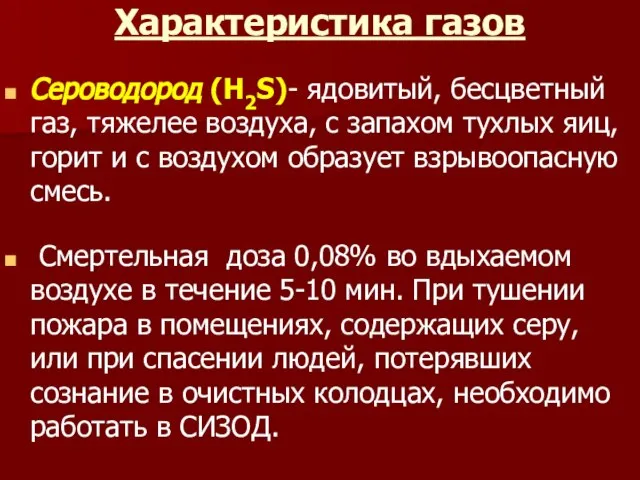 Характеристика газов

Сероводород ($H_2S$)- ядовитый, бесцветный газ, тяжелее воздуха, с запахом тухлых яиц, горит и с воздухом образует взрывоопасную смесь.

Смертельная доза 0,08% во вдыхаемом воздухе в течение 5-10 мин. При тушении пожара в помещениях, содержащих серу, или при спасении людей, потерявших сознание в очистных колодцах, необходимо работать в СИЗОД.